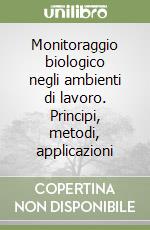 unilibro

Monitoraggio biologico negli ambienti di lavoro. Principi, metodi, applicazioni

COPERTINA NON DISPONIBILE